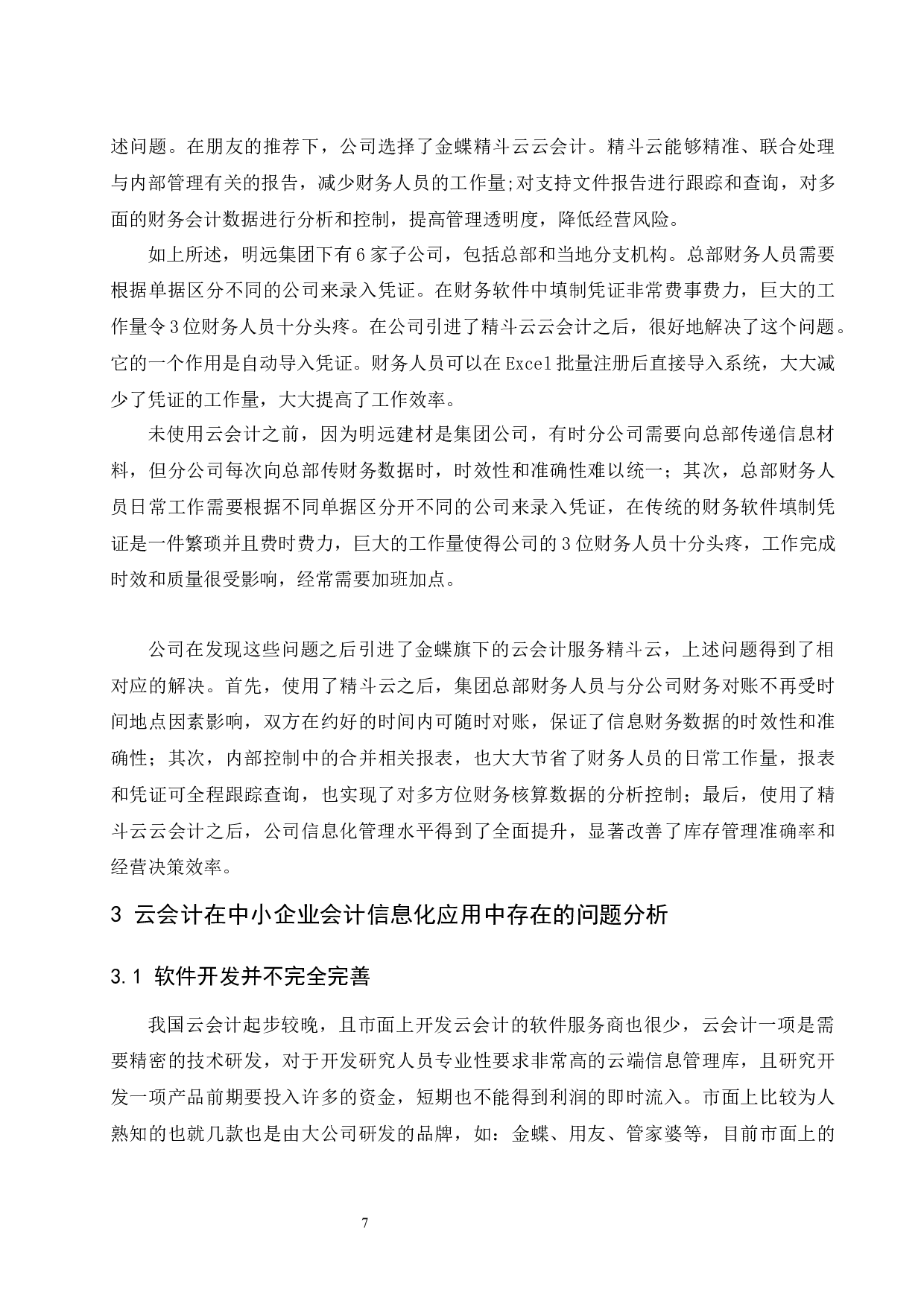 述问题。在朋友的推荐下，公司选择了金蝶精斗云云会计。精斗云能够精准、联合处理与内部管理有关的报告，减少财务人员的工作量;对支持文件报告进行跟踪和查询，对多面的财务会计数据进行分析和控制，提高管理透明度，降低经营风险。

如上所述，明远集团下有6家子公司，包括总部和当地分支机构。总部财务人员需要根据单据区分不同的公司来录入凭证。在财务软件中填制凭证非常费事费力，巨大的工作量令3位财务人员十分头疼。在公司引进了精斗云云会计之后，很好地解决了这个问题。它的一个作用是自动导入凭证。财务人员可以在Excel批量注册后直接导入系统，大大减少了凭证的工作量，大大提高了工作效率。

未使用云会计之前，因为明远建材是集团公司，有时分公司需要向总部传递信息材料，但分公司每次向总部传财务数据时，时效性和准确性难以统一；其次，总部财务人员日常工作需要根据不同单据区分开不同的公司来录入凭证，在传统的财务软件填制凭证是一件繁琐并且费时费力，巨大的工作量使得公司的3位财务人员十分头疼，工作完成时效和质量很受影响，经常需要加班加点。

公司在发现这些问题之后引进了金蝶旗下的云会计服务精斗云，上述问题得到了相对应的解决。首先，使用了精斗云之后，集团总部财务人员与分公司财务对账不再受时间地点因素影响，双方在约好的时间内可随时对账，保证了信息财务数据的时效性和准确性；其次，内部控制中的合并相关报表，也大大节省了财务人员的日常工作量，报表和凭证可全程跟踪查询，也实现了对多方位财务核算数据的分析控制；最后，使用了精斗云云会计之后，公司信息化管理水平得到了全面提升，显著改善了库存管理准确率和经营决策效率。

3 云会计在中小企业会计信息化应用中存在的问题分析

3.1 软件开发并不完全完善

我国云会计起步较晚，且市面上开发云会计的软件服务商也很少，云会计一项是需要精密的技术研发，对于开发研究人员专业性要求非常高的云端信息管理库，且研究开发一项产品前期要投入许多的资金，短期也不能得到利润的即时流入。市面上比较为人熟知的也就几款也是由大公司研发的品牌，如：金蝶、用友、管家婆等，目前市面上的

7